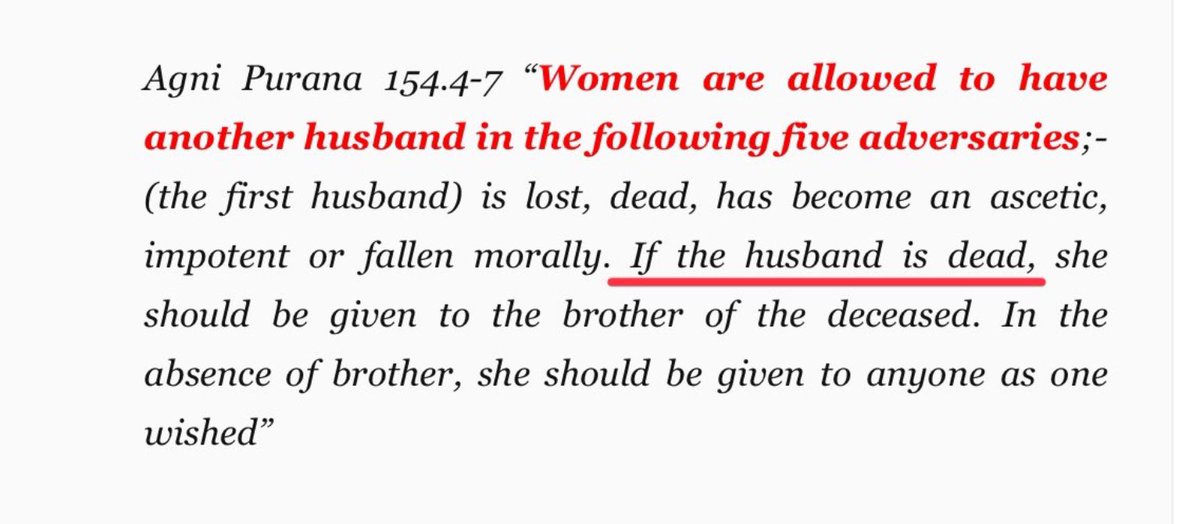 Agni Purana 154.4-7 “Women are allowed to have another husband in the following five adversaries;- (the first husband) is lost, dead, has become an ascetic, impotent or fallen morally. If the husband is dead, she should be given to the brother of the deceased. In the absence of brother, she should be given to anyone as one wished”